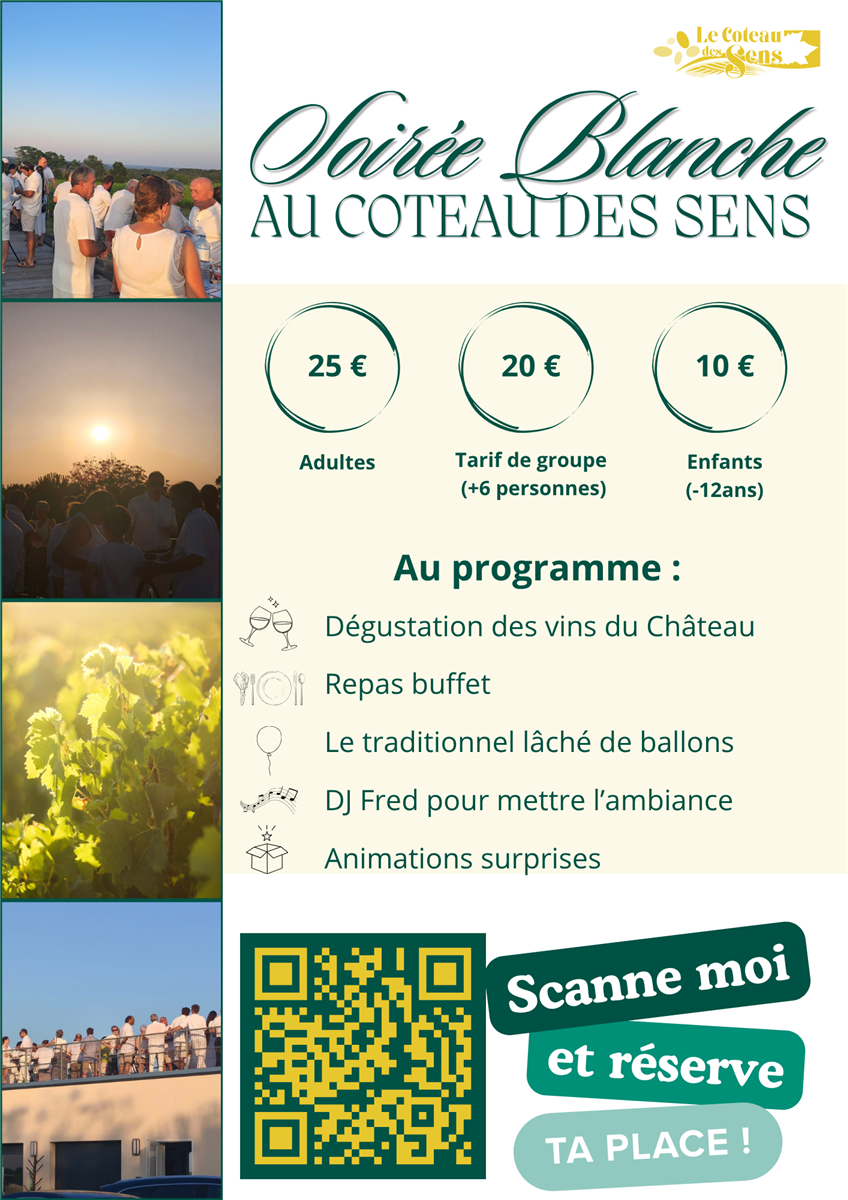 Le Coteau des Sens

Soirée Blanche
AU COTEAU DES SENS

25 €
Adultes

20 €
Tarif de groupe (+6 personnes)

10 €
Enfants (-12ans)

Au programme :

Dégustation des vins du Château

Repas buffet

Le traditionnel lâché de ballons

DJ Fred pour mettre l'ambiance

Animations surprises

Scanne moi
et réserve
TA PLACE !